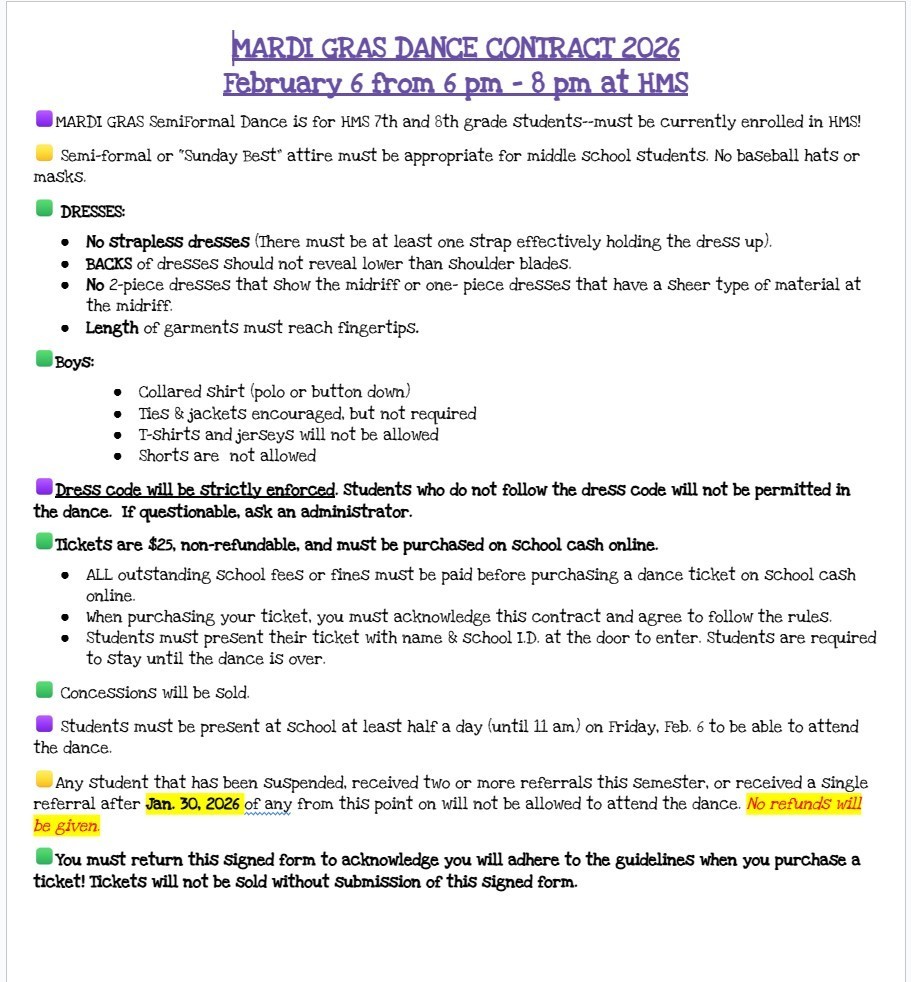 MARDI GRAS DANCE CONTRACT 2026
February 6 from 6 pm - 8 pm at HMS

MARDI GRAS SemiFormal Dance is for HMS 7th and 8th grade students--must be currently enrolled in HMS!

Semi-formal or "Sunday Best" attire must be appropriate for middle school students. No baseball hats or masks.

DRESSES:

- No strapless dresses (There must be at least one strap effectively holding the dress up).
- BACKS of dresses should not reveal lower than shoulder blades.
- No 2-piece dresses that show the midriff or one- piece dresses that have a sheer type of material at the midriff.
- Length of garments must reach fingertips.

Boys:

- Collared shirt (polo or button down)
- Ties & jackets encouraged, but not required
- T-shirts and jerseys will not be allowed
- Shorts are not allowed

Dress code will be strictly enforced. Students who do not follow the dress code will not be permitted in the dance. If questionable, ask an administrator.

Tickets are $25, non-refundable, and must be purchased on school cash online.

- ALL outstanding school fees or fines must be paid before purchasing a dance ticket on school cash online.
- When purchasing your ticket, you must acknowledge this contract and agree to follow the rules.
- Students must present their ticket with name & school I.D. at the door to enter. Students are required to stay until the dance is over.

Concessions will be sold.

Students must be present at school at least half a day (until 11 am) on Friday, Feb. 6 to be able to attend the dance.

Any student that has been suspended, received two or more referrals this semester, or received a single referral after Jan. 30, 2026 of any from this point on will not be allowed to attend the dance. No refunds will be given.

You must return this signed form to acknowledge you will adhere to the guidelines when you purchase a ticket! Tickets will not be sold without submission of this signed form.